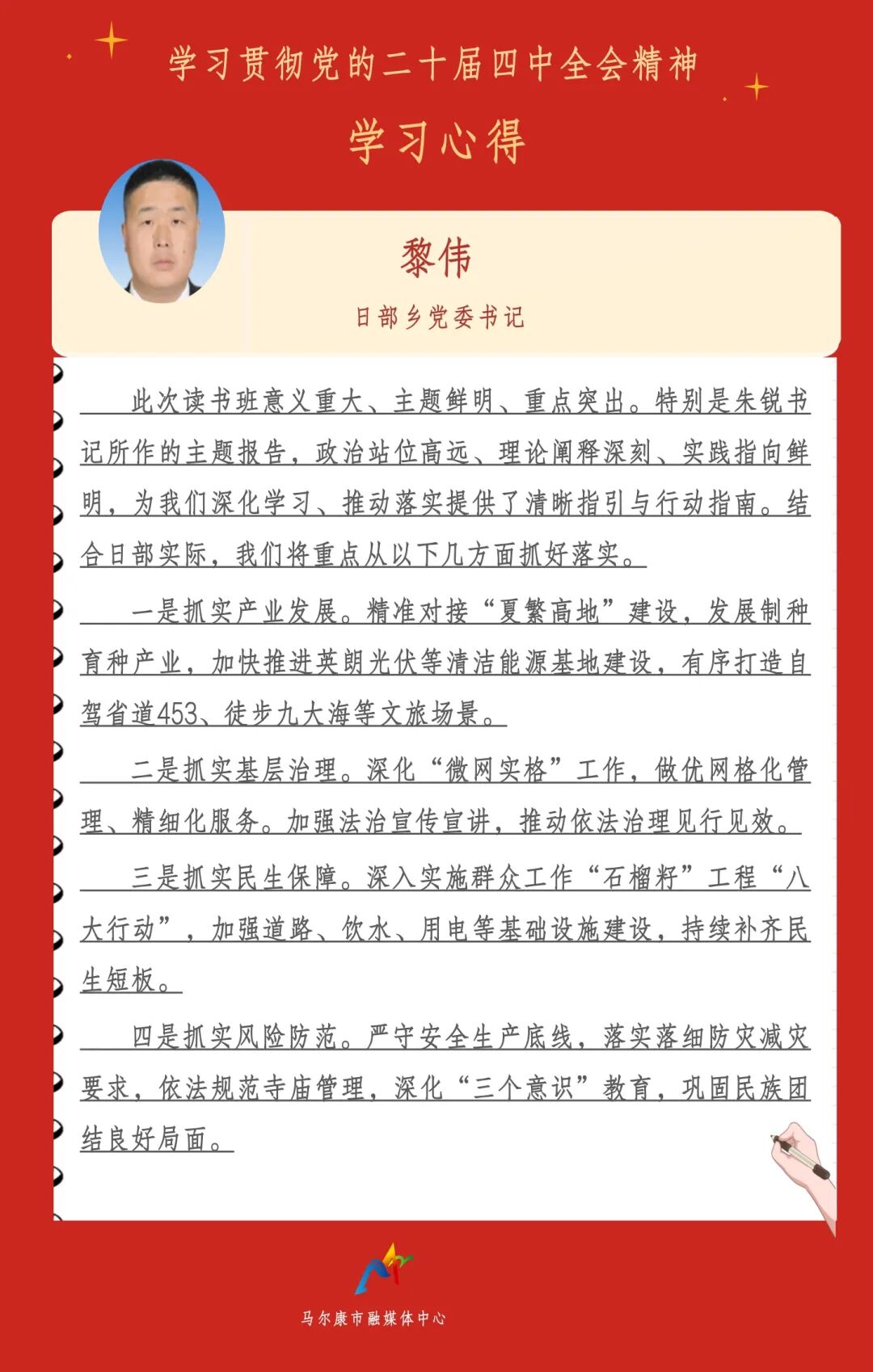 学习贯彻党的二十届四中全会精神

学习心得

黎伟

日部乡党委书记

此次读书班意义重大、主题鲜明、重点突出。特别是朱锐书记所作的主题报告，政治站位高远、理论阐释深刻、实践指向鲜明，为我们深化学习、推动落实提供了清晰指引与行动指南。结合日部实际，我们将重点从以下几方面抓好落实。

一是抓实产业发展。精准对接“夏繁高地”建设，发展制种育种产业，加快推进英朗光伏等清洁能源基地建设，有序打造自驾省道453、徒步九大海等文旅场景。

二是抓实基层治理。深化“微网实格”工作，做优网格化管理、精细化服务。加强法治宣传宣讲，推动依法治理见行见效。

三是抓实民生保障。深入实施群众工作“石榴籽”工程“八大行动”，加强道路、饮水、用电等基础设施建设，持续补齐民生短板。

四是抓实风险防范。严守安全生产底线，落实落细防灾减灾要求，依法规范寺庙管理，深化“三个意识”教育，巩固民族团结良好局面。

马尔康市融媒体中心